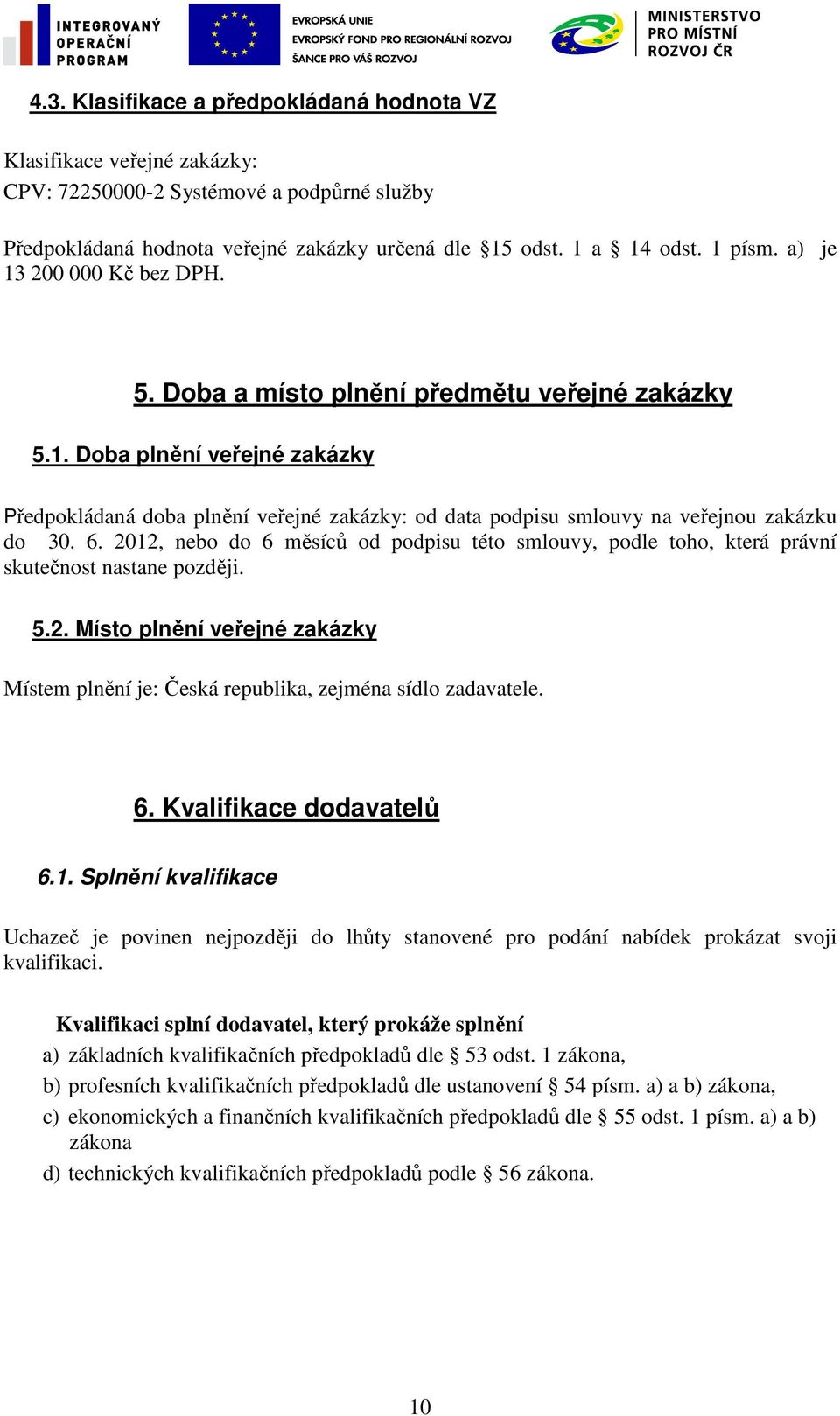 INTEGROVANÝ OPERAČNÍ PROGRAM

EVROPSKÁ UNIE
EVROPSKÝ FOND PRO REGIONÁLNÍ ROZVOJ
ŠANCE PRO VÁŠ ROZVOJ

MINISTERSTVO PRO MÍSTNÍ ROZVOJ ČR

4.3. Klasifikace a předpokládaná hodnota VZ

Klasifikace veřejné zakázky:
CPV: 72250000-2 Systémové a podpůrné služby

Předpokládaná hodnota veřejné zakázky určená dle §15 odst. 1 a § 14 odst. 1 písm. a) je 13 200 000 Kč bez DPH.

5. Doba a místo plnění předmětu veřejné zakázky

5.1. Doba plnění veřejné zakázky

Předpokládaná doba plnění veřejné zakázky: od data podpisu smlouvy na veřejnou zakázku do 30. 6. 2012, nebo do 6 měsíců od podpisu této smlouvy, podle toho, která právní skutečnost nastane později.

5.2. Místo plnění veřejné zakázky

Místem plnění je: Česká republika, zejména sídlo zadavatele.

6. Kvalifikace dodavatelů

6.1. Splnění kvalifikace

Uchazeč je povinen nejpozději do lhůty stanovené pro podání nabídek prokázat svoji kvalifikaci.

Kvalifikaci splní dodavatel, který prokáže splnění
a) základních kvalifikačních předpokladů dle § 53 odst. 1 zákona,
b) profesních kvalifikačních předpokladů dle ustanovení § 54 písm. a) a b) zákona,
c) ekonomických a finančních kvalifikačních předpokladů dle § 55 odst. 1 písm. a) a b) zákona
d) technických kvalifikačních předpokladů podle § 56 zákona.

10